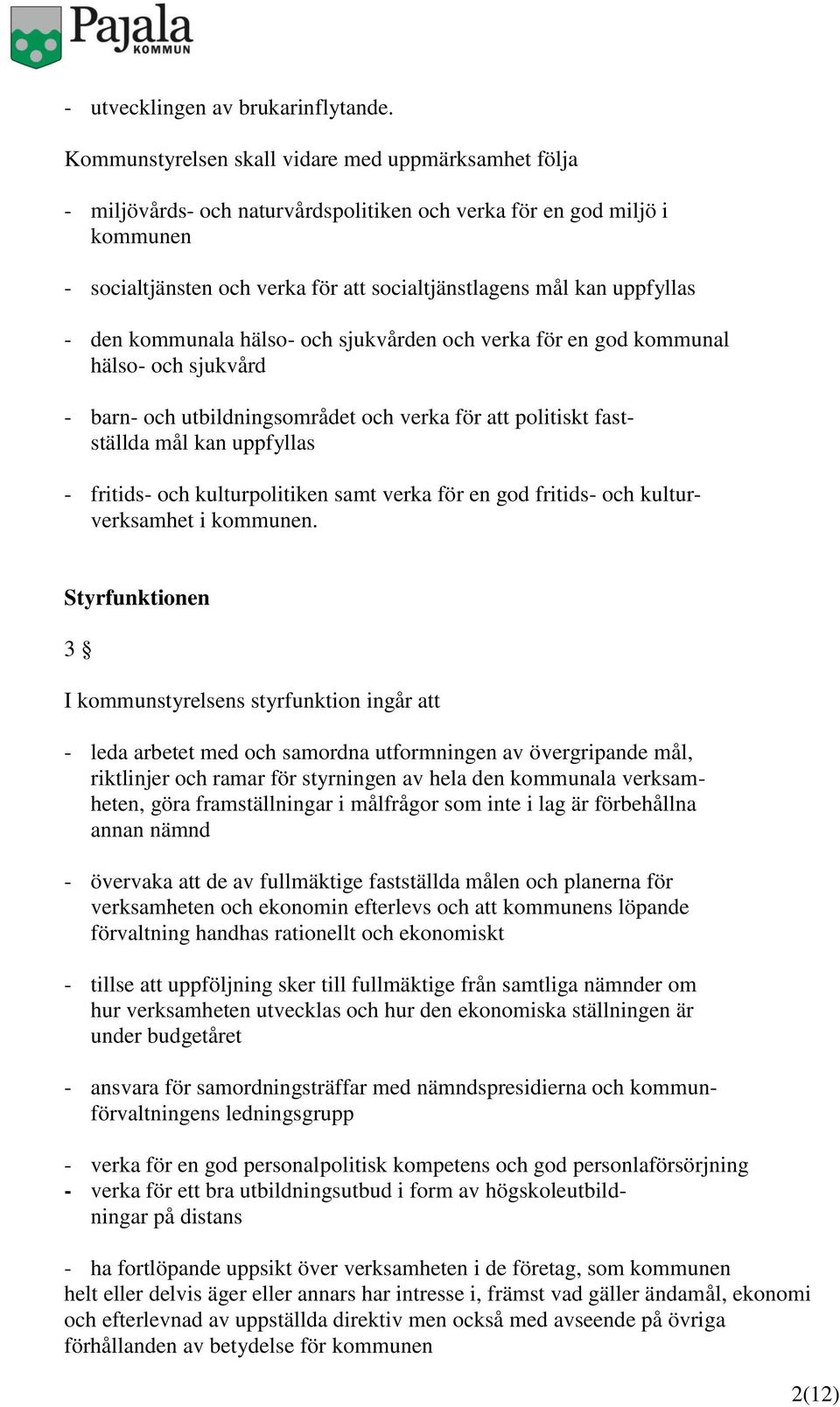 Pajala
KOMMUN

- utvecklingen av brukarinflytande.

Kommunstyrelsen skall vidare med uppmärksamhet följa

- miljövårds- och naturvårdspolitiken och verka för en god miljö i kommunen

- socialtjänsten och verka för att socialtjänstlagens mål kan uppfyllas

- den kommunala hälso- och sjukvården och verka för en god kommunal hälso- och sjukvård

- barn- och utbildningsområdet och verka för att politiskt fastställda mål kan uppfyllas

- fritids- och kulturpolitiken samt verka för en god fritids- och kulturverksamhet i kommunen.

Styrfunktionen

3 §

I kommunstyrelsens styrfunktion ingår att

- leda arbetet med och samordna utformningen av övergripande mål, riktlinjer och ramar för styrningen av hela den kommunala verksamheten, göra framställningar i målfrågor som inte i lag är förbehållna annan nämnd

- övervaka att de av fullmäktige fastställda målen och planerna för verksamheten och ekonomin efterlevs och att kommunens löpande förvaltning handhas rationellt och ekonomiskt

- tillse att uppföljning sker till fullmäktige från samtliga nämnder om hur verksamheten utvecklas och hur den ekonomiska ställningen är under budgetåret

- ansvara för samordningsträffar med nämndspresidierna och kommunförvaltningens ledningsgrupp

- verka för en god personalpolitisk kompetens och god personlaförsörjning
- verka för ett bra utbildningsutbud i form av högskoleutbildningar på distans

- ha fortlöpande uppsikt över verksamheten i de företag, som kommunen helt eller delvis äger eller annars har intresse i, främst vad gäller ändamål, ekonomi och efterlevnad av uppställda direktiv men också med avseende på övriga förhållanden av betydelse för kommunen

2(12)